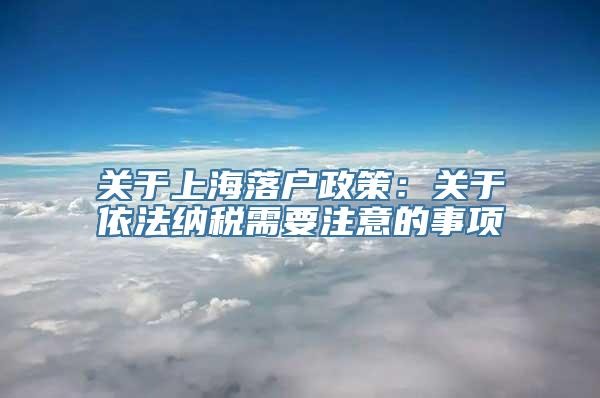 关于上海落户政策：关于依法纳税需要注意的事项